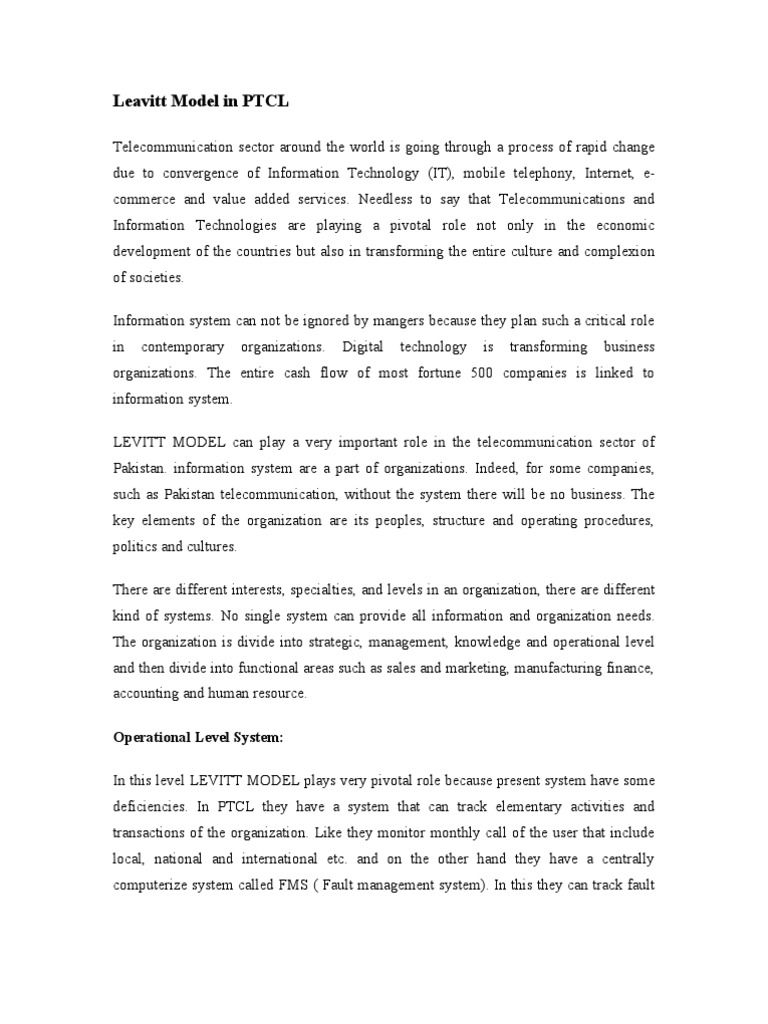 Leavitt Model in PTCL

Telecommunication sector around the world is going through a process of rapid change due to convergence of Information Technology (IT), mobile telephony, Internet, e-commerce and value added services. Needless to say that Telecommunications and Information Technologies are playing a pivotal role not only in the economic development of the countries but also in transforming the entire culture and complexion of societies.

Information system can not be ignored by mangers because they plan such a critical role in contemporary organizations. Digital technology is transforming business organizations. The entire cash flow of most fortune 500 companies is linked to information system.

LEVITT MODEL can play a very important role in the telecommunication sector of Pakistan. information system are a part of organizations. Indeed, for some companies, such as Pakistan telecommunication, without the system there will be no business. The key elements of the organization are its peoples, structure and operating procedures, politics and cultures.

There are different interests, specialties, and levels in an organization, there are different kind of systems. No single system can provide all information and organization needs. The organization is divide into strategic, management, knowledge and operational level and then divide into functional areas such as sales and marketing, manufacturing finance, accounting and human resource.

Operational Level System:

In this level LEVITT MODEL plays very pivotal role because present system have some deficiencies. In PTCL they have a system that can track elementary activities and transactions of the organization. Like they monitor monthly call of the user that include local, national and international etc. and on the other hand they have a centrally computerize system called FMS ( Fault management system). In this they can track fault